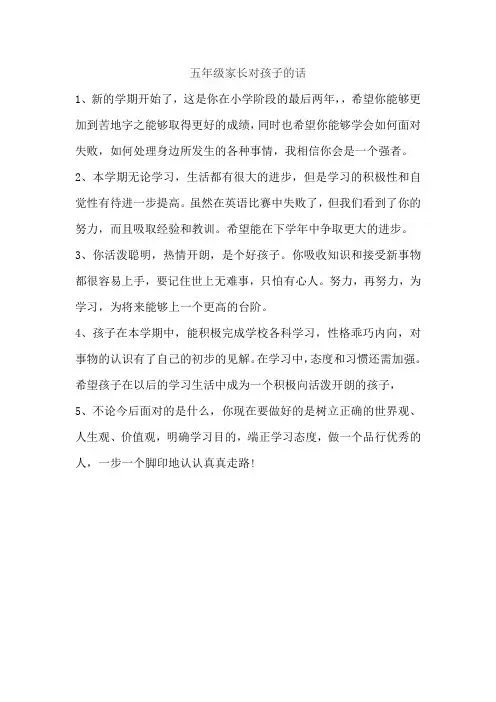 五年级家长对孩子的话

1、新的学期开始了，这是你在小学阶段的最后两年，，希望你能够更加到苦地字之能够取得更好的成绩，同时也希望你能够学会如何面对失败，如何处理身边所发生的各种事情，我相信你会是一个强者。

2、本学期无论学习，生活都有很大的进步，但是学习的积极性和自觉性有待进一步提高。虽然在英语比赛中失败了，但我们看到了你的努力，而且吸取经验和教训。希望能在下学年中争取更大的进步。

3、你活泼聪明，热情开朗，是个好孩子。你吸收知识和接受新事物都很容易上手，要记住世上无难事，只怕有心人。努力，再努力，为学习，为将来能够上一个更高的台阶。

4、孩子在本学期中，能积极完成学校各科学习，性格乖巧内向，对事物的认识有了自己的初步的见解。在学习中，态度和习惯还需加强。希望孩子在以后的学习生活中成为一个积极向活泼开朗的孩子，

5、不论今后面对的是什么，你现在要做好的是树立正确的世界观、人生观、价值观，明确学习目的，端正学习态度，做一个品行优秀的人，一步一个脚印地认认真真走路！